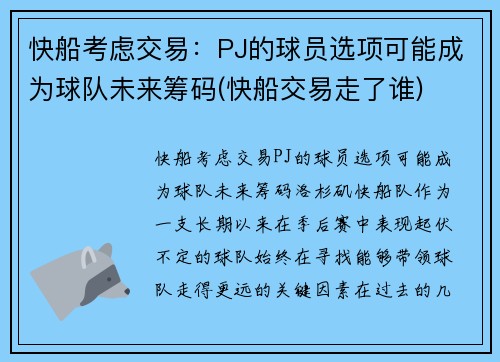 快船考虑交易：PJ的球员选项可能成为球队未来筹码(快船交易走了谁)

快船考虑交易PJ的球员选项可能成为球队未来筹码洛杉矶快船队作为一支长期以来在季后赛中表现起伏不定的球队始终在寻找能够带领球队走得更远的关键因素在过去的几